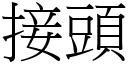 接頭